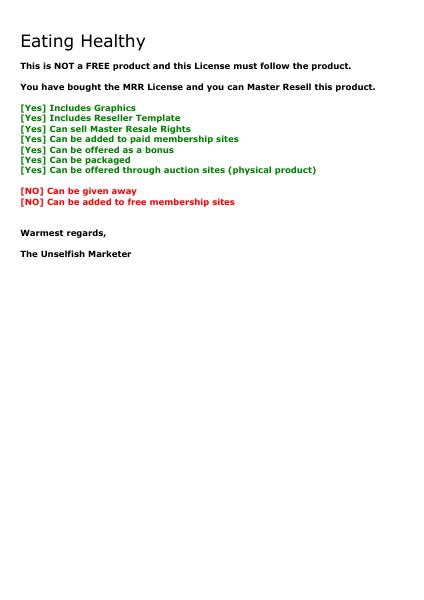 Eating Healthy

This is NOT a FREE product and this License must follow the product.

You have bought the MRR License and you can Master Resell this product.

[Yes] Includes Graphics
[Yes] Includes Reseller Template
[Yes] Can sell Master Resale Rights
[Yes] Can be added to paid membership sites
[Yes] Can be offered as a bonus
[Yes] Can be packaged
[Yes] Can be offered through auction sites (physical product)

[NO] Can be given away
[NO] Can be added to free membership sites

Warmest regards,

The Unselfish Marketer